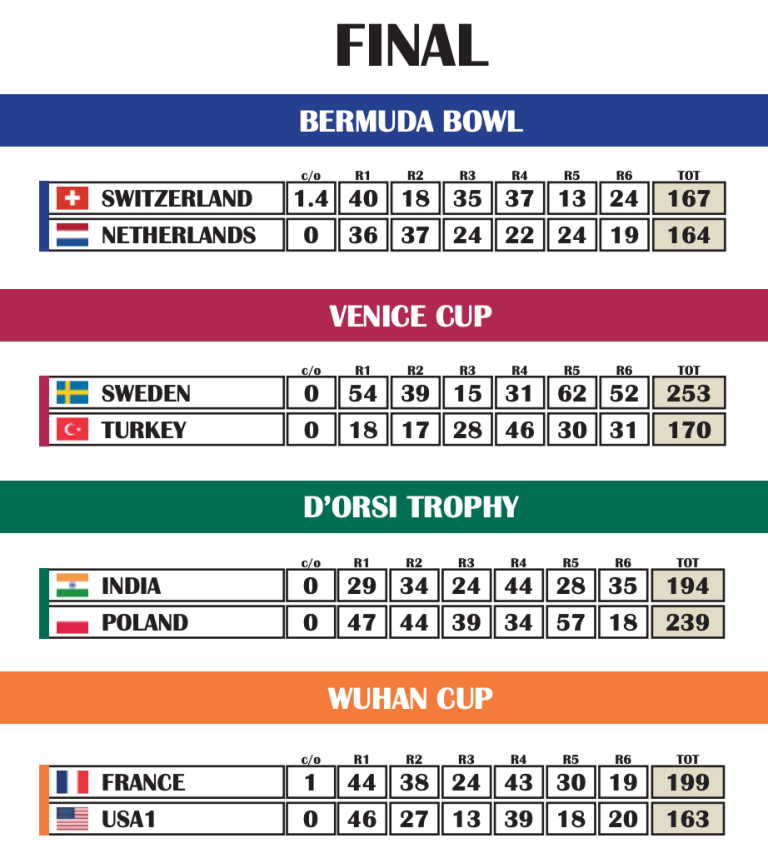 FINAL

BERMUDA BOWL

| | c/o | R1 | R2 | R3 | R4 | R5 | R6 | TOT |
|---|---|---|---|---|---|---|---|---|
| SWITZERLAND | 1.4 | 40 | 18 | 35 | 37 | 13 | 24 | 167 |
| NETHERLANDS | 0 | 36 | 37 | 24 | 22 | 24 | 19 | 164 |

VENICE CUP

| | c/o | R1 | R2 | R3 | R4 | R5 | R6 | TOT |
|---|---|---|---|---|---|---|---|---|
| SWEDEN | 0 | 54 | 39 | 15 | 31 | 62 | 52 | 253 |
| TURKEY | 0 | 18 | 17 | 28 | 46 | 30 | 31 | 170 |

D'ORSI TROPHY

| | c/o | R1 | R2 | R3 | R4 | R5 | R6 | TOT |
|---|---|---|---|---|---|---|---|---|
| INDIA | 0 | 29 | 34 | 24 | 44 | 28 | 35 | 194 |
| POLAND | 0 | 47 | 44 | 39 | 34 | 57 | 18 | 239 |

WUHAN CUP

| | c/o | R1 | R2 | R3 | R4 | R5 | R6 | TOT |
|---|---|---|---|---|---|---|---|---|
| FRANCE | 1 | 44 | 38 | 24 | 43 | 30 | 19 | 199 |
| USA1 | 0 | 46 | 27 | 13 | 39 | 18 | 20 | 163 |